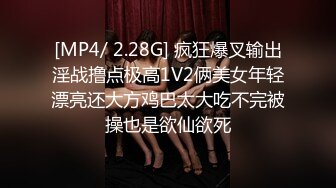 [MP4/ 2.28G] 疯狂爆叉输出淫战撸点极高1V2俩美女年轻漂亮还大方鸡巴太大吃不完被操也是欲仙欲死